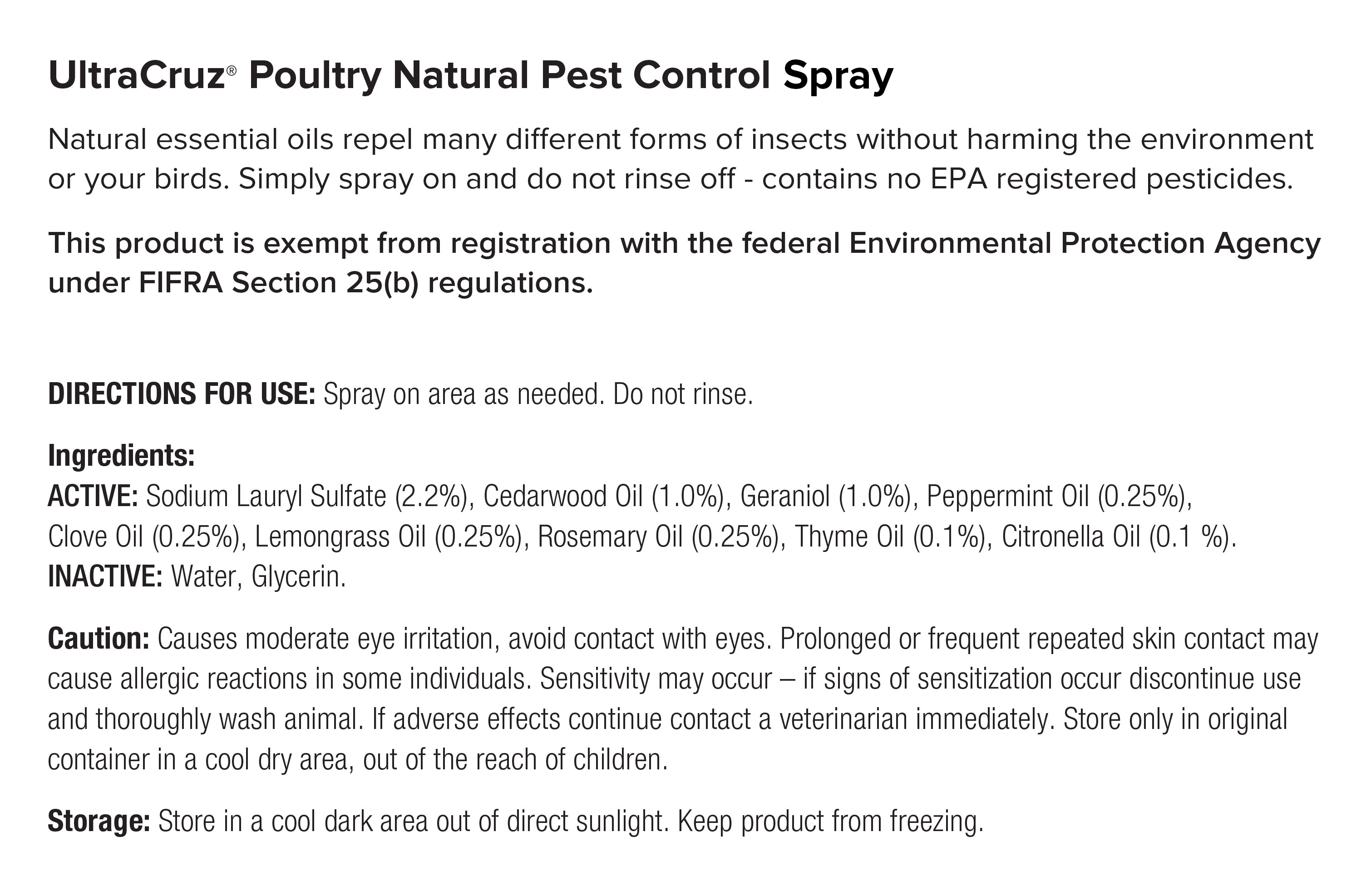 UltraCruz® Poultry Natural Pest Control Spray

Natural essential oils repel many different forms of insects without harming the environment or your birds. Simply spray on and do not rinse off - contains no EPA registered pesticides.

This product is exempt from registration with the federal Environmental Protection Agency under FIFRA Section 25(b) regulations.

DIRECTIONS FOR USE: Spray on area as needed. Do not rinse.

Ingredients:
ACTIVE: Sodium Lauryl Sulfate (2.2%), Cedarwood Oil (1.0%), Geraniol (1.0%), Peppermint Oil (0.25%), Clove Oil (0.25%), Lemongrass Oil (0.25%), Rosemary Oil (0.25%), Thyme Oil (0.1%), Citronella Oil (0.1 %).
INACTIVE: Water, Glycerin.

Caution: Causes moderate eye irritation, avoid contact with eyes. Prolonged or frequent repeated skin contact may cause allergic reactions in some individuals. Sensitivity may occur – if signs of sensitization occur discontinue use and thoroughly wash animal. If adverse effects continue contact a veterinarian immediately. Store only in original container in a cool dry area, out of the reach of children.

Storage: Store in a cool dark area out of direct sunlight. Keep product from freezing.